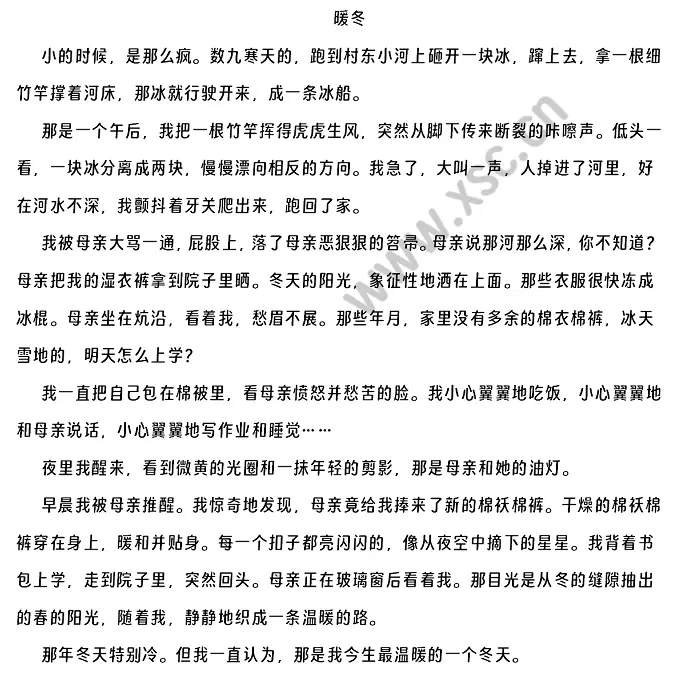 暖冬

小的时候，是那么疯。数九寒天的，跑到村东小河上砸开一块冰，蹿上去，拿一根细竹竿撑着河床，那冰就行驶开来，成一条冰船。

那是一个午后，我把一根竹竿挥得虎虎生风，突然从脚下传来断裂的咔嚓声。低头一看，一块冰分离成两块，慢慢漂向相反的方向。我急了，大叫一声，人掉进了河里，好在河水不深，我颤抖着牙关爬出来，跑回了家。

我被母亲大骂一通，屁股上，落了母亲恶狠狠的笤帚。母亲说那河那么深，你不知道？母亲把我的湿衣裤拿到院子里晒。冬天的阳光，象征性地洒在上面。那些衣服很快冻成冰棍。母亲坐在炕沿，看着我，愁眉不展。那些年月，家里没有多余的棉衣棉裤，冰天雪地的，明天怎么上学？

我一直把自己包在棉被里，看母亲愤怒并愁苦的脸。我小心翼翼地吃饭，小心翼翼地和母亲说话，小心翼翼地写作业和睡觉……

夜里我醒来，看到微黄的光圈和一抹年轻的剪影，那是母亲和她的油灯。

早晨我被母亲推醒。我惊奇地发现，母亲竟给我捧来了新的棉袄棉裤。干燥的棉袄棉裤穿在身上，暖和并贴身。每一个扣子都亮闪闪的，像从夜空中摘下的星星。我背着书包上学，走到院子里，突然回头。母亲正在玻璃窗后看着我。那目光是从冬的缝隙抽出的春的阳光，随着我，静静地织成一条温暖的路。

那年冬天特别冷。但我一直认为，那是我今生最温暖的一个冬天。

www.xsc.cn